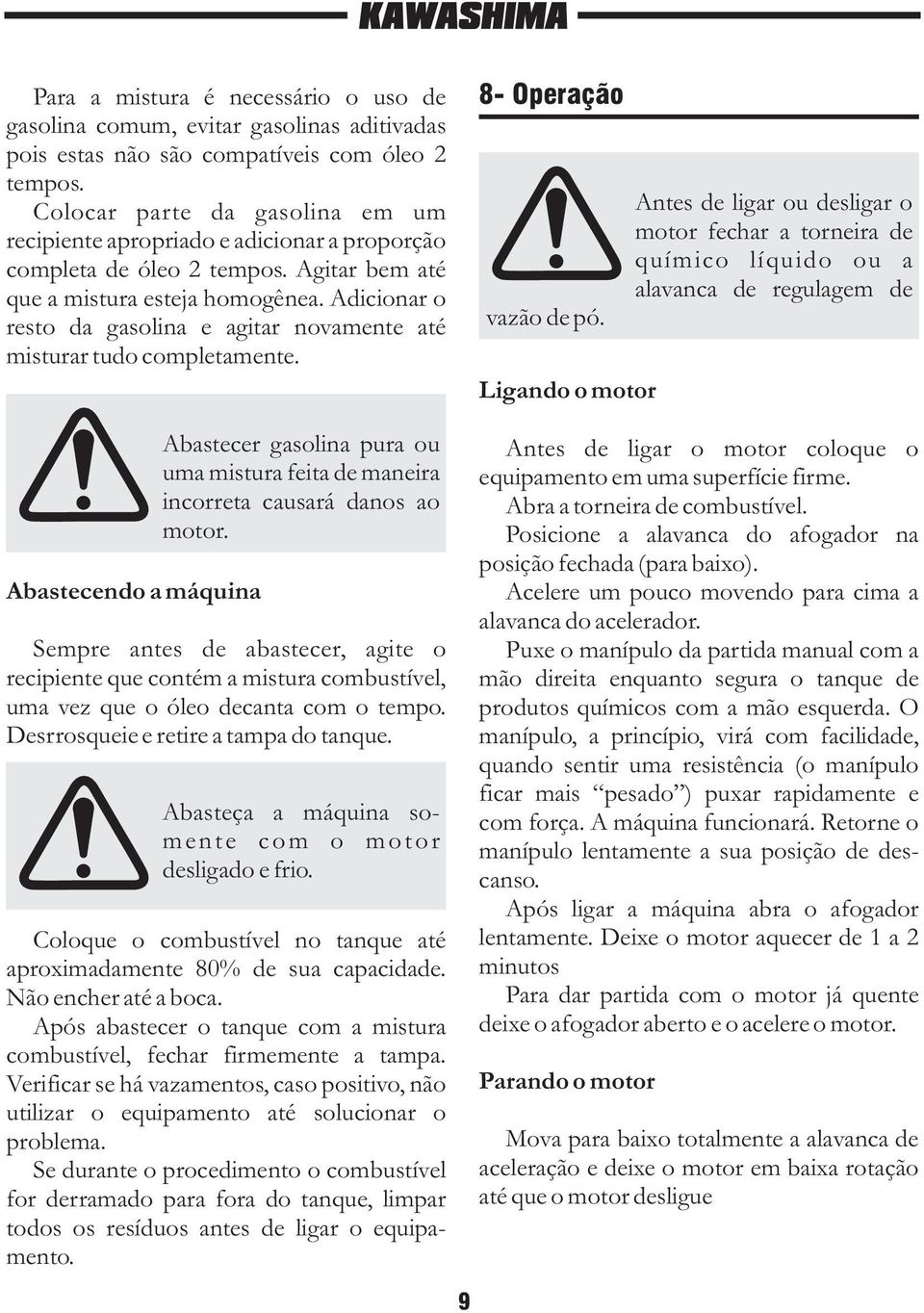 KAWASHIMA

Para a mistura é necessário o uso de gasolina comum, evitar gasolinas aditivadas pois estas não são compatíveis com óleo 2 tempos.
Colocar parte da gasolina em um recipiente apropriado e adicionar a proporção completa de óleo 2 tempos. Agitar bem até que a mistura esteja homogênea. Adicionar o resto da gasolina e agitar novamente até misturar tudo completamente.

Abastecer gasolina pura ou uma mistura feita de maneira incorreta causará danos ao motor.

Abastecendo a máquina

Sempre antes de abastecer, agite o recipiente que contém a mistura combustível, uma vez que o óleo decanta com o tempo. Desrrosqueie e retire a tampa do tanque.

Abasteça a máquina somente com o motor desligado e frio.

Coloque o combustível no tanque até aproximadamente 80% de sua capacidade. Não encher até a boca.
Após abastecer o tanque com a mistura combustível, fechar firmemente a tampa. Verificar se há vazamentos, caso positivo, não utilizar o equipamento até solucionar o problema.
Se durante o procedimento o combustível for derramado para fora do tanque, limpar todos os resíduos antes de ligar o equipamento.

8- Operação

Antes de ligar ou desligar o motor fechar a torneira de químico líquido ou a alavanca de regulagem de vazão de pó.

Ligando o motor

Antes de ligar o motor coloque o equipamento em uma superfície firme.
Abra a torneira de combustível.
Posicione a alavanca do afogador na posição fechada (para baixo).
Acelere um pouco movendo para cima a alavanca do acelerador.
Puxe o manípulo da partida manual com a mão direita enquanto segura o tanque de produtos químicos com a mão esquerda. O manípulo, a princípio, virá com facilidade, quando sentir uma resistência (o manípulo ficar mais “pesado”) puxar rapidamente e com força. A máquina funcionará. Retorne o manípulo lentamente a sua posição de descanso.
Após ligar a máquina abra o afogador lentamente. Deixe o motor aquecer de 1 a 2 minutos
Para dar partida com o motor já quente deixe o afogador aberto e o acelere o motor.

Parando o motor

Mova para baixo totalmente a alavanca de aceleração e deixe o motor em baixa rotação até que o motor desligue

9